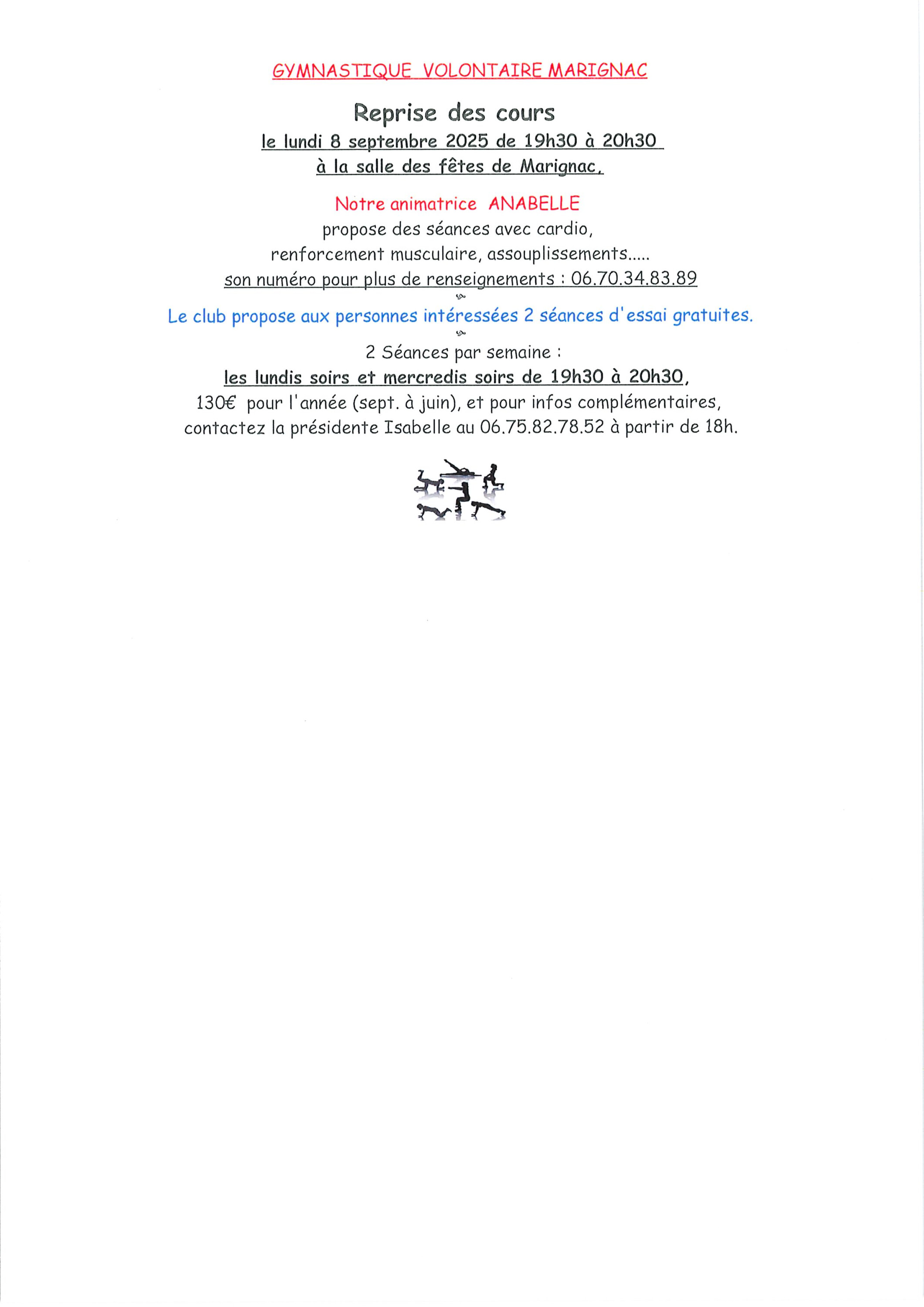 GYMNASTIQUE VOLONTAIRE MARIGNAC

Reprise des cours
le lundi 8 septembre 2025 de 19h30 à 20h30
à la salle des fêtes de Marignac.

Notre animatrice ANABELLE
propose des séances avec cardio,
renforcement musculaire, assouplissements.....
son numéro pour plus de renseignements : 06.70.34.83.89

Le club propose aux personnes intéressées 2 séances d'essai gratuites.

2 Séances par semaine :
les lundis soirs et mercredis soirs de 19h30 à 20h30,
130€ pour l'année (sept. à juin), et pour infos complémentaires,
contactez la présidente Isabelle au 06.75.82.78.52 à partir de 18h.